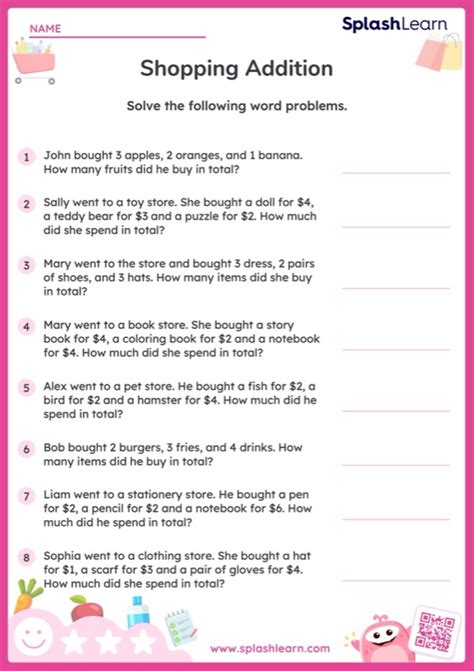 NAME

SplashLearn

Shopping Addition

Solve the following word problems.

1 John bought 3 apples, 2 oranges, and 1 banana. How many fruits did he buy in total?

2 Sally went to a toy store. She bought a doll for \$4, a teddy bear for \$3 and a puzzle for \$2. How much did she spend in total?

3 Mary went to the store and bought 3 dress, 2 pairs of shoes, and 3 hats. How many items did she buy in total?

4 Mary went to a book store. She bought a story book for \$4, a coloring book for \$2 and a notebook for \$4. How much did she spend in total?

5 Alex went to a pet store. He bought a fish for \$2, a bird for \$2 and a hamster for \$4. How much did he spend in total?

6 Bob bought 2 burgers, 3 fries, and 4 drinks. How many items did he buy in total?

7 Liam went to a stationery store. He bought a pen for \$2, a pencil for \$2 and a notebook for \$6. How much did he spend in total?

8 Sophia went to a clothing store. She bought a hat for \$1, a scarf for \$3 and a pair of gloves for \$4. How much did she spend in total?

www.splashlearn.com